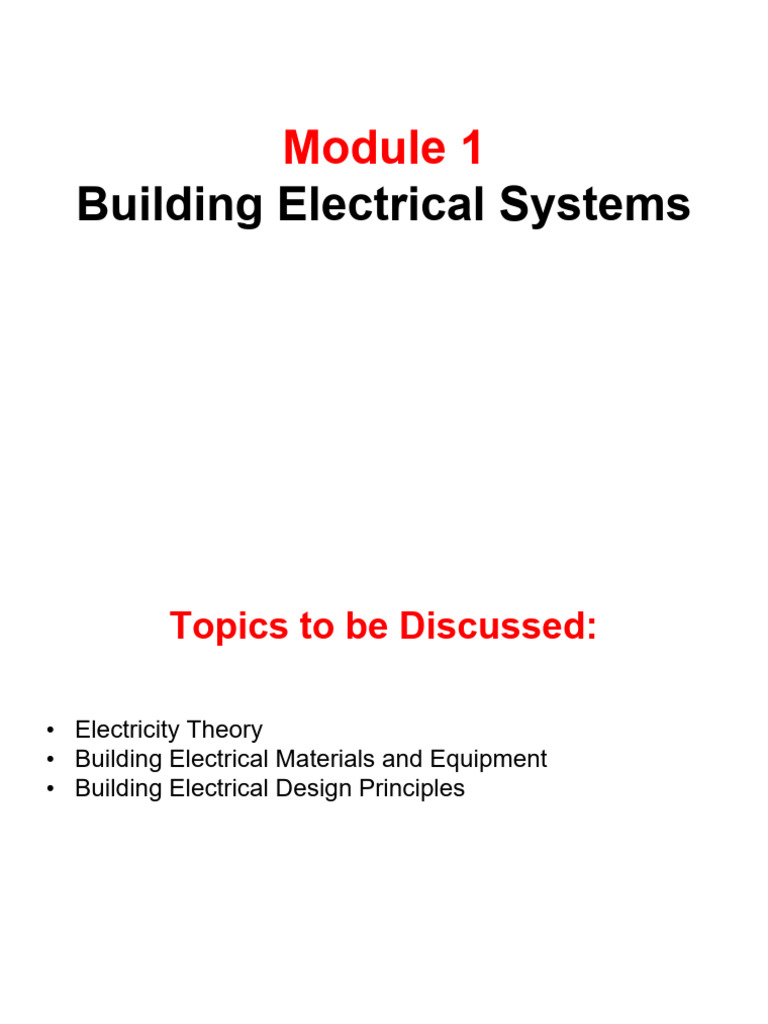 Module 1
Building Electrical Systems

Topics to be Discussed:

• Electricity Theory
• Building Electrical Materials and Equipment
• Building Electrical Design Principles